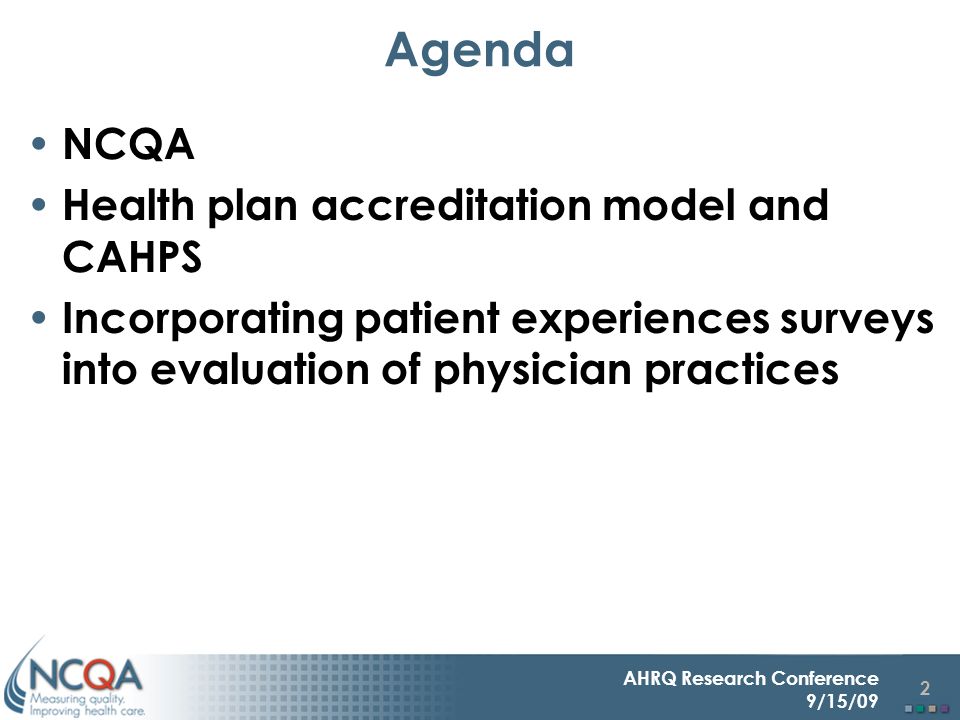 Agenda

• NCQA
• Health plan accreditation model and CAHPS
• Incorporating patient experiences surveys into evaluation of physician practices

NCQA
Measuring quality.
Improving health care.

AHRQ Research Conference
9/15/09

2